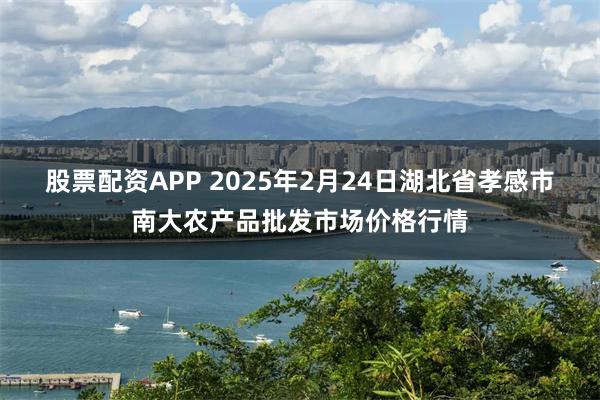 股票配资APP 2025年2月24日湖北省孝感市南大农产品批发市场价格行情